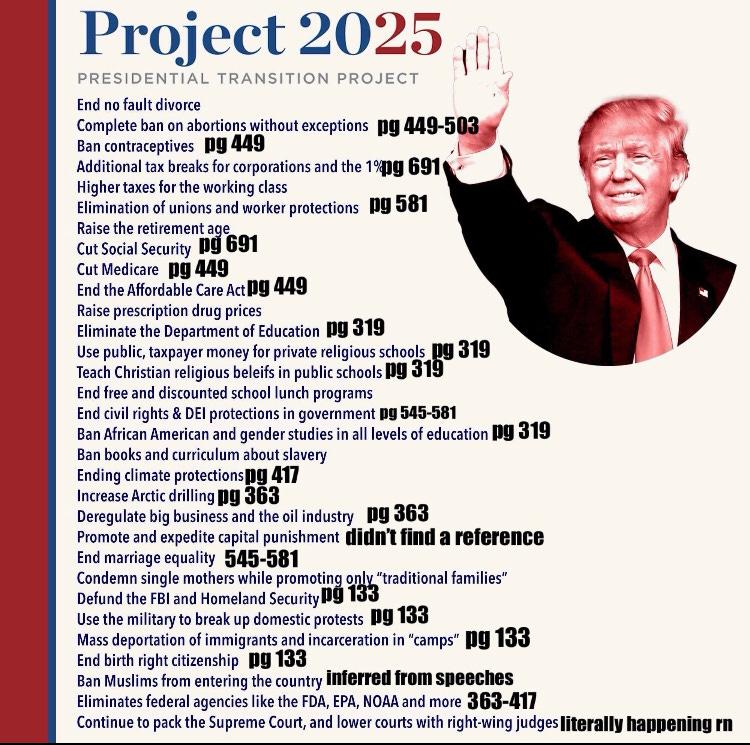 Project 2025

PRESIDENTIAL TRANSITION PROJECT

End no fault divorce
Complete ban on abortions without exceptions pg 449-503
Ban contraceptives pg 449
Additional tax breaks for corporations and the 1% pg 691
Higher taxes for the working class
Elimination of unions and worker protections pg 581
Raise the retirement age
Cut Social Security pg 691
Cut Medicare pg 449
End the Affordable Care Act pg 449
Raise prescription drug prices
Eliminate the Department of Education pg 319
Use public, taxpayer money for private religious schools pg 319
Teach Christian religious beleifs in public schools pg 319
End free and discounted school lunch programs
End civil rights & DEI protections in government pg 545-581
Ban African American and gender studies in all levels of education pg 319
Ban books and curriculum about slavery
Ending climate protections pg 417
Increase Arctic drilling pg 363
Deregulate big business and the oil industry pg 363
Promote and expedite capital punishment didn't find a reference
End marriage equality 545-581
Condemn single mothers while promoting only "traditional families"
Defund the FBI and Homeland Security pg 133
Use the military to break up domestic protests pg 133
Mass deportation of immigrants and incarceration in "camps" pg 133
End birth right citizenship pg 133
Ban Muslims from entering the country inferred from speeches
Eliminates federal agencies like the FDA, EPA, NOAA and more 363-417
Continue to pack the Supreme Court, and lower courts with right-wing judges literally happening rn